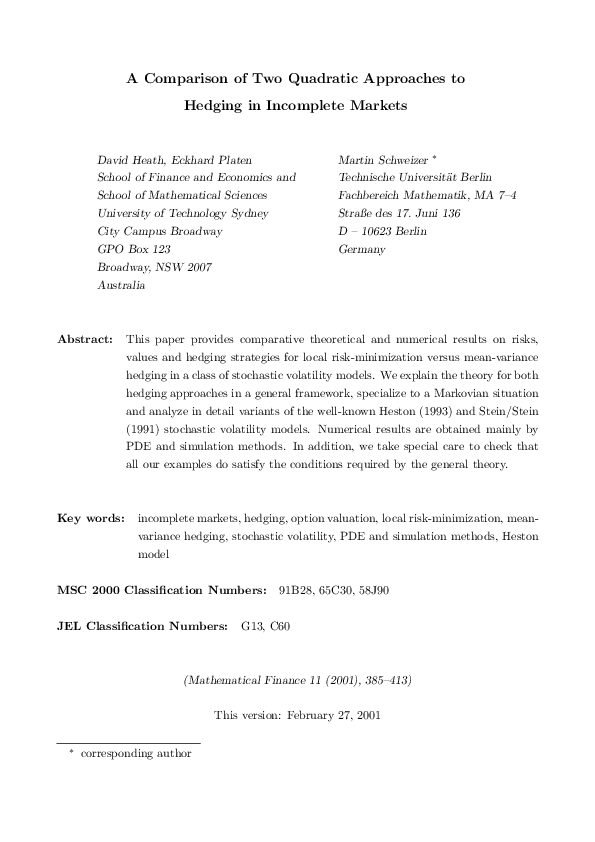 A Comparison of Two Quadratic Approaches to Hedging in Incomplete Markets

David Heath, Eckhard Platen
School of Finance and Economics and
School of Mathematical Sciences
University of Technology Sydney
City Campus Broadway
GPO Box 123
Broadway, NSW 2007
Australia

Martin Schweizer *
Technische Universität Berlin
Fachbereich Mathematik, MA 7–4
Straße des 17. Juni 136
D – 10623 Berlin
Germany

Abstract: This paper provides comparative theoretical and numerical results on risks, values and hedging strategies for local risk-minimization versus mean-variance hedging in a class of stochastic volatility models. We explain the theory for both hedging approaches in a general framework, specialize to a Markovian situation and analyze in detail variants of the well-known Heston (1993) and Stein/Stein (1991) stochastic volatility models. Numerical results are obtained mainly by PDE and simulation methods. In addition, we take special care to check that all our examples do satisfy the conditions required by the general theory.

Key words: incomplete markets, hedging, option valuation, local risk-minimization, mean-variance hedging, stochastic volatility, PDE and simulation methods, Heston model

MSC 2000 Classification Numbers: 91B28, 65C30, 58J90

JEL Classification Numbers: G13, C60

(Mathematical Finance 11 (2001), 385–413)

This version: February 27, 2001

* corresponding author